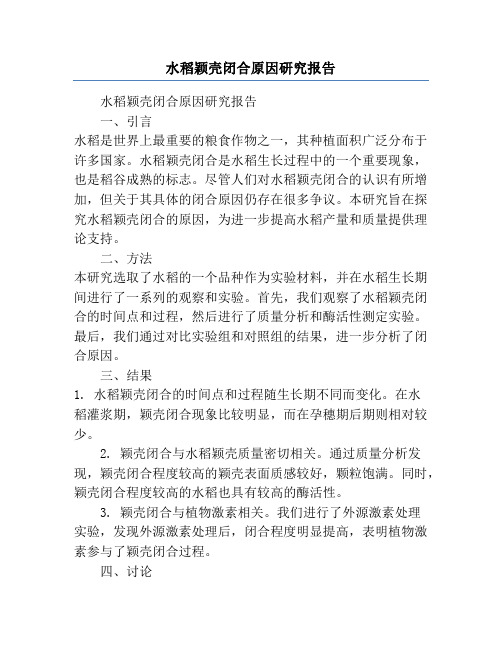 水稻颖壳闭合原因研究报告

水稻颖壳闭合原因研究报告

一、引言

水稻是世界上最重要的粮食作物之一，其种植面积广泛分布于许多国家。水稻颖壳闭合是水稻生长过程中的一个重要现象，也是稻谷成熟的标志。尽管人们对水稻颖壳闭合的认识有所增加，但关于其具体的闭合原因仍存在很多争议。本研究旨在探究水稻颖壳闭合的原因，为进一步提高水稻产量和质量提供理论支持。

二、方法

本研究选取了水稻的一个品种作为实验材料，并在水稻生长期间进行了一系列的观察和实验。首先，我们观察了水稻颖壳闭合的时间点和过程，然后进行了质量分析和酶活性测定实验。最后，我们通过对比实验组和对照组的结果，进一步分析了闭合原因。

三、结果

1. 水稻颖壳闭合的时间点和过程随生长期不同而变化。在水稻灌浆期，颖壳闭合现象比较明显，而在孕穗期后期则相对较少。

2. 颖壳闭合与水稻颖壳质量密切相关。通过质量分析发现，颖壳闭合程度较高的颖壳表面质感较好，颗粒饱满。同时，颖壳闭合程度较高的水稻也具有较高的酶活性。

3. 颖壳闭合与植物激素相关。我们进行了外源激素处理实验，发现外源激素处理后，闭合程度明显提高，表明植物激素参与了颖壳闭合过程。

四、讨论